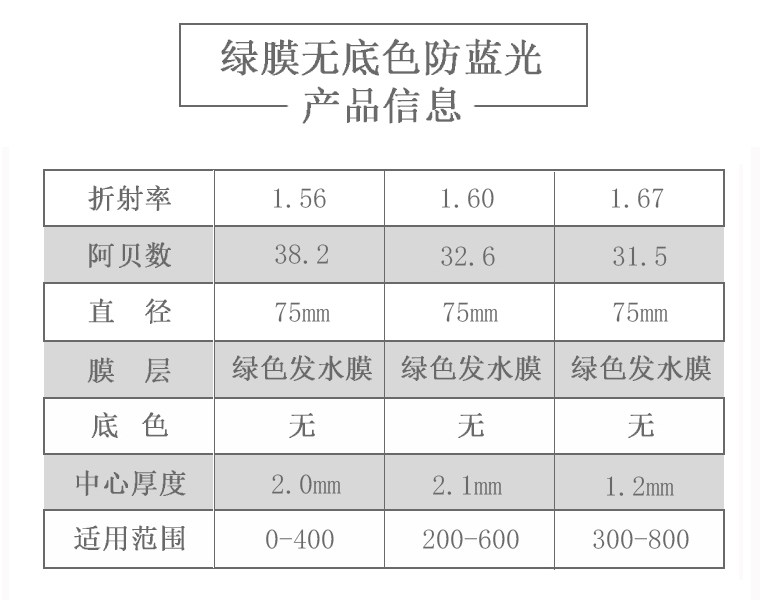 绿膜无底色防蓝光
产品信息

| 折射率 | 1.56 | 1.60 | 1.67 |
|---|---|---|---|
| 阿贝数 | 38.2 | 32.6 | 31.5 |
| 直　径 | 75mm | 75mm | 75mm |
| 膜　层 | 绿色发水膜 | 绿色发水膜 | 绿色发水膜 |
| 底　色 | 无 | 无 | 无 |
| 中心厚度 | 2.0mm | 2.1mm | 1.2mm |
| 适用范围 | 0-400 | 200-600 | 300-800 |